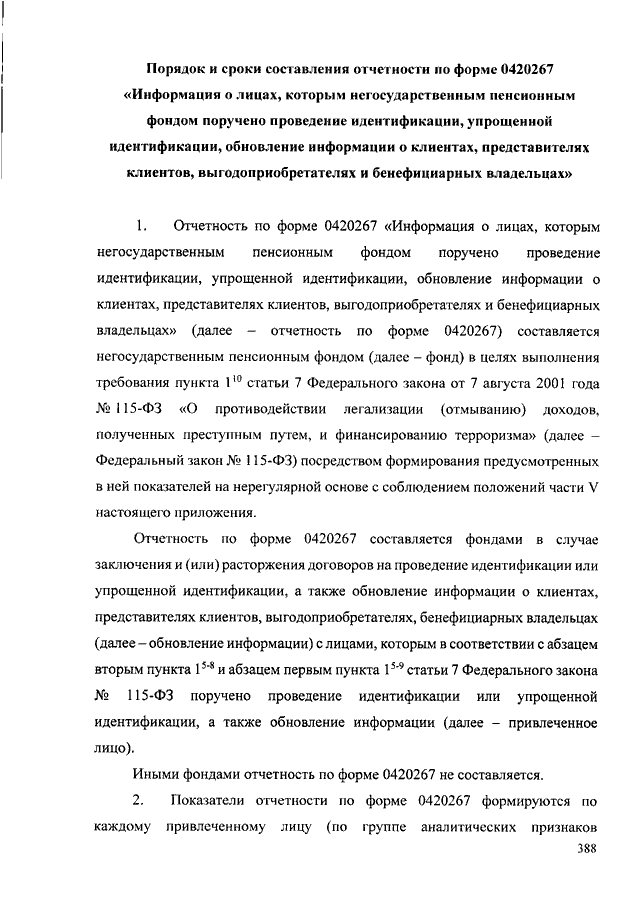 Порядок и сроки составления отчетности по форме 0420267 «Информация о лицах, которым негосударственным пенсионным фондом поручено проведение идентификации, упрощенной идентификации, обновление информации о клиентах, представителях клиентов, выгодоприобретателях и бенефициарных владельцах»

1. Отчетность по форме 0420267 «Информация о лицах, которым негосударственным пенсионным фондом поручено проведение идентификации, упрощенной идентификации, обновление информации о клиентах, представителях клиентов, выгодоприобретателях и бенефициарных владельцах» (далее – отчетность по форме 0420267) составляется негосударственным пенсионным фондом (далее – фонд) в целях выполнения требования пункта $1^{10}$ статьи 7 Федерального закона от 7 августа 2001 года № 115-ФЗ «О противодействии легализации (отмыванию) доходов, полученных преступным путем, и финансированию терроризма» (далее – Федеральный закон № 115-ФЗ) посредством формирования предусмотренных в ней показателей на нерегулярной основе с соблюдением положений части V настоящего приложения.

Отчетность по форме 0420267 составляется фондами в случае заключения и (или) расторжения договоров на проведение идентификации или упрощенной идентификации, а также обновление информации о клиентах, представителях клиентов, выгодоприобретателях, бенефициарных владельцах (далее – обновление информации) с лицами, которым в соответствии с абзацем вторым пункта $1^{5-8}$ и абзацем первым пункта $1^{5-9}$ статьи 7 Федерального закона № 115-ФЗ поручено проведение идентификации или упрощенной идентификации, а также обновление информации (далее – привлеченное лицо).

Иными фондами отчетность по форме 0420267 не составляется.

2. Показатели отчетности по форме 0420267 формируются по каждому привлеченному лицу (по группе аналитических признаков

388